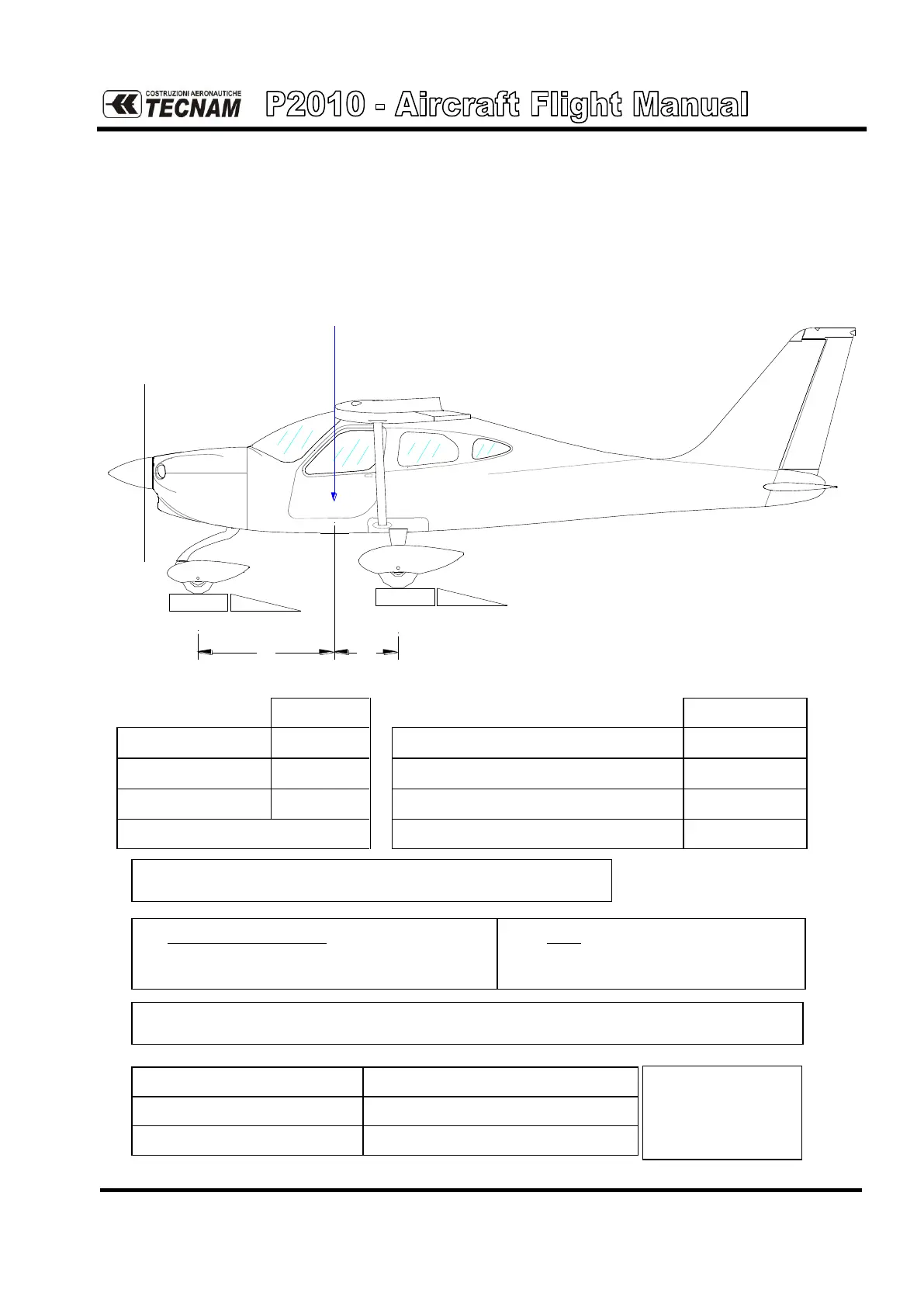 COSTRUZIONI AERONAUTICHE TECNAM P2010 - Aircraft Flight Manual